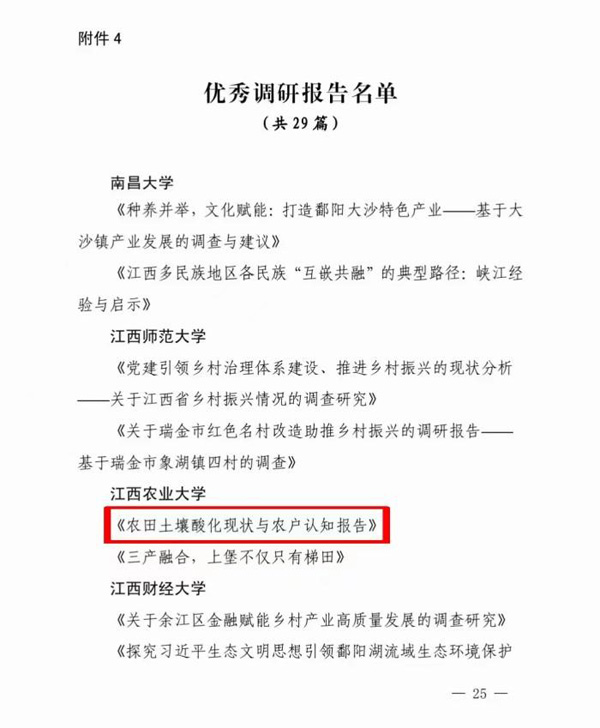 附件 4

优秀调研报告名单

（共 29 篇）

南昌大学

《种养并举，文化赋能：打造鄱阳大沙特色产业——基于大沙镇产业发展的调查与建议》

《江西多民族地区各民族“互嵌共融”的典型路径：峡江经验与启示》

江西师范大学

《党建引领乡村治理体系建设、推进乡村振兴的现状分析——关于江西省乡村振兴情况的调查研究》

《关于瑞金市红色名村改造助推乡村振兴的调研报告——基于瑞金市象湖镇四村的调查》

江西农业大学

《农田土壤酸化现状与农户认知报告》

《三产融合，上堡不仅只有梯田》

江西财经大学

《关于余江区金融赋能乡村产业高质量发展的调查研究》

《探究习近平生态文明思想引领鄱阳湖流域生态环境保护

— 25 —